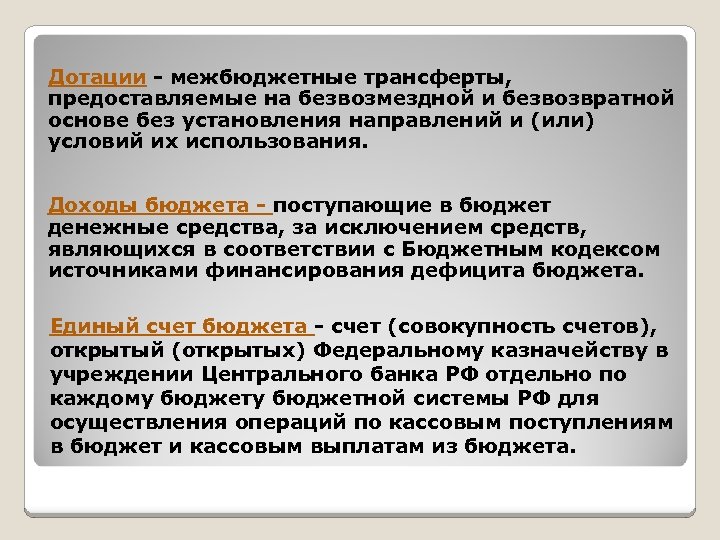 Дотации - межбюджетные трансферты, предоставляемые на безвозмездной и безвозвратной основе без установления направлений и (или) условий их использования.

Доходы бюджета - поступающие в бюджет денежные средства, за исключением средств, являющихся в соответствии с Бюджетным кодексом источниками финансирования дефицита бюджета.

Единый счет бюджета - счет (совокупность счетов), открытый (открытых) Федеральному казначейству в учреждении Центрального банка РФ отдельно по каждому бюджету бюджетной системы РФ для осуществления операций по кассовым поступлениям в бюджет и кассовым выплатам из бюджета.